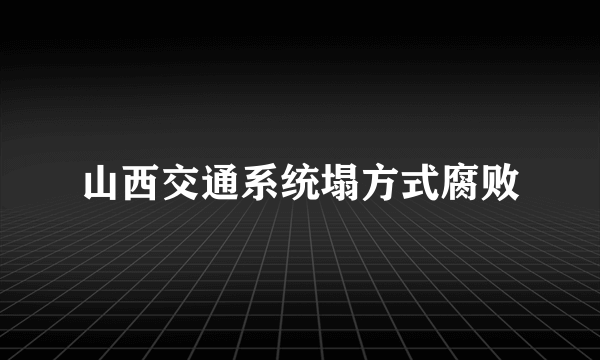 山西交通系统塌方式腐败